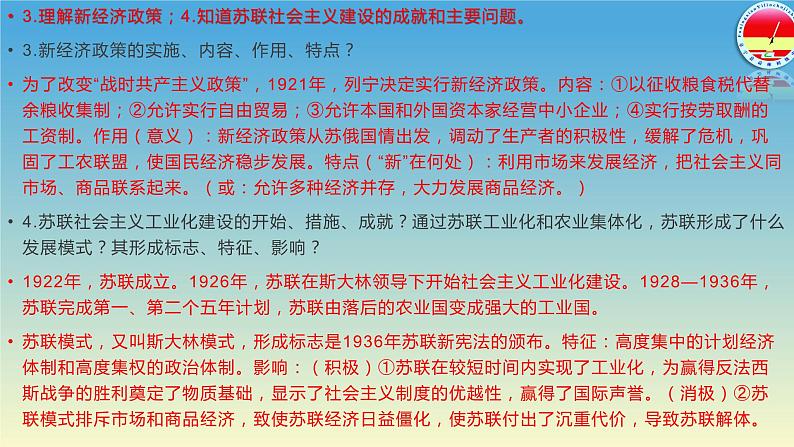 • 3.理解新经济政策；4.知道苏联社会主义建设的成就和主要问题。

• 3.新经济政策的实施、内容、作用、特点？

• 为了改变“战时共产主义政策”，1921年，列宁决定实行新经济政策。内容：①以征收粮食税代替余粮收集制；②允许实行自由贸易；③允许本国和外国资本家经营中小企业；④实行按劳取酬的工资制。作用（意义）：新经济政策从苏俄国情出发，调动了生产者的积极性，缓解了危机，巩固了工农联盟，使国民经济稳步发展。特点（“新”在何处）：利用市场来发展经济，把社会主义同市场、商品联系起来。（或：允许多种经济并存，大力发展商品经济。）

• 4.苏联社会主义工业化建设的开始、措施、成就？通过苏联工业化和农业集体化，苏联形成了什么发展模式？其形成标志、特征、影响？

• 1922年，苏联成立。1926年，苏联在斯大林领导下开始社会主义工业化建设。1928—1936年，苏联完成第一、第二个五年计划，苏联由落后的农业国变成强大的工业国。

• 苏联模式，又叫斯大林模式，形成标志是1936年苏联新宪法的颁布。特征：高度集中的计划经济体制和高度集权的政治体制。影响：（积极）①苏联在较短时间内实现了工业化，为赢得反法西斯战争的胜利奠定了物质基础，显示了社会主义制度的优越性，赢得了国际声誉。（消极）②苏联模式排斥市场和商品经济，致使苏联经济日益僵化，使苏联付出了沉重代价，导致苏联解体。